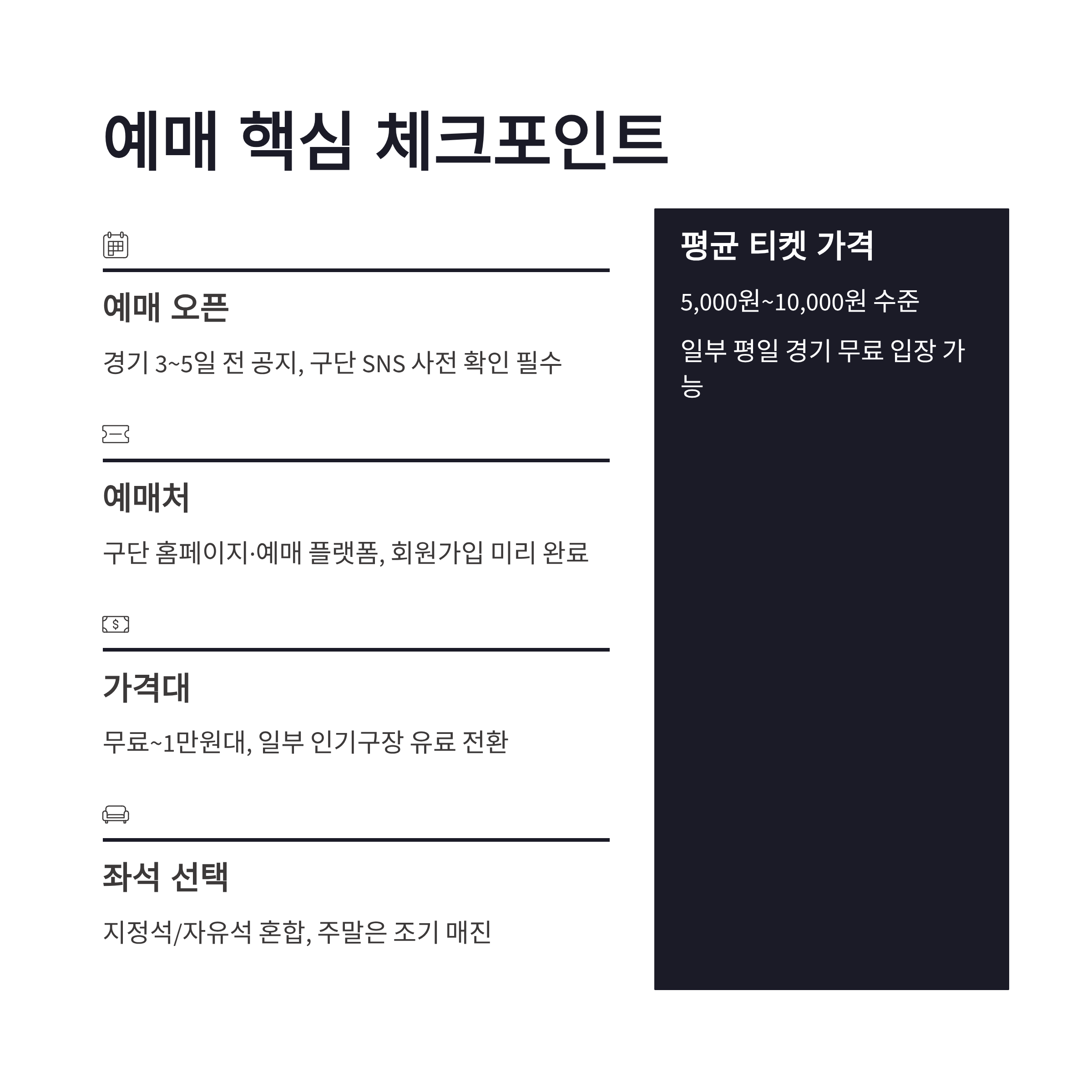 예매 핵심 체크포인트

예매 오픈

경기 3~5일 전 공지, 구단 SNS 사전 확인 필수

예매처

구단 홈페이지·예매 플랫폼, 회원가입 미리 완료

가격대

무료~1만원대, 일부 인기구장 유료 전환

좌석 선택

지정석/자유석 혼합, 주말은 조기 매진

평균 티켓 가격

5,000원~10,000원 수준

일부 평일 경기 무료 입장 가능